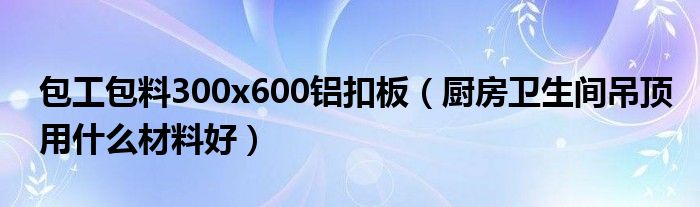 包工包料300x600铝扣板（厨房卫生间吊顶用什么材料好）